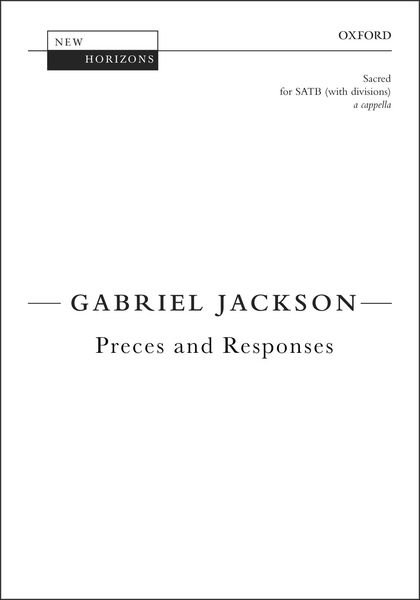 NEW
HORIZONS

OXFORD

Sacred
for SATB (with divisions)
a cappella

GABRIEL JACKSON
Preces and Responses